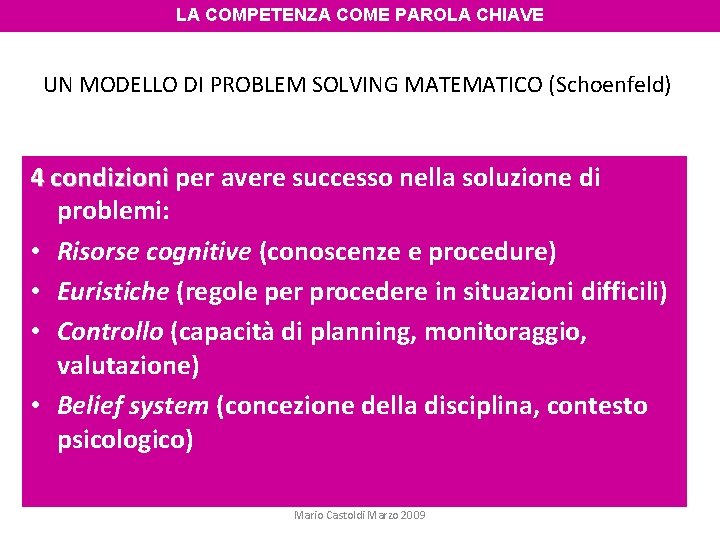 LA COMPETENZA COME PAROLA CHIAVE

UN MODELLO DI PROBLEM SOLVING MATEMATICO (Schoenfeld)

4 condizioni per avere successo nella soluzione di problemi:
• Risorse cognitive (conoscenze e procedure)
• Euristiche (regole per procedere in situazioni difficili)
• Controllo (capacità di planning, monitoraggio, valutazione)
• Belief system (concezione della disciplina, contesto psicologico)

Mario Castoldi Marzo 2009